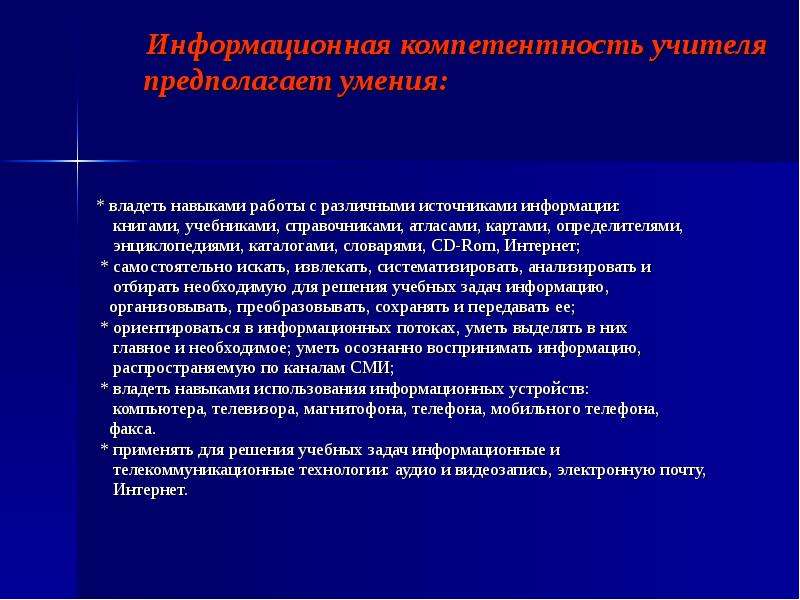 Информационная компетентность учителя предполагает умения:

* владеть навыками работы с различными источниками информации: книгами, учебниками, справочниками, атласами, картами, определителями, энциклопедиями, каталогами, словарями, CD-Rom, Интернет;
* самостоятельно искать, извлекать, систематизировать, анализировать и отбирать необходимую для решения учебных задач информацию, организовывать, преобразовывать, сохранять и передавать ее;
* ориентироваться в информационных потоках, уметь выделять в них главное и необходимое; уметь осознанно воспринимать информацию, распространяемую по каналам СМИ;
* владеть навыками использования информационных устройств: компьютера, телевизора, магнитофона, телефона, мобильного телефона, факса.
* применять для решения учебных задач информационные и телекоммуникационные технологии: аудио и видеозапись, электронную почту, Интернет.